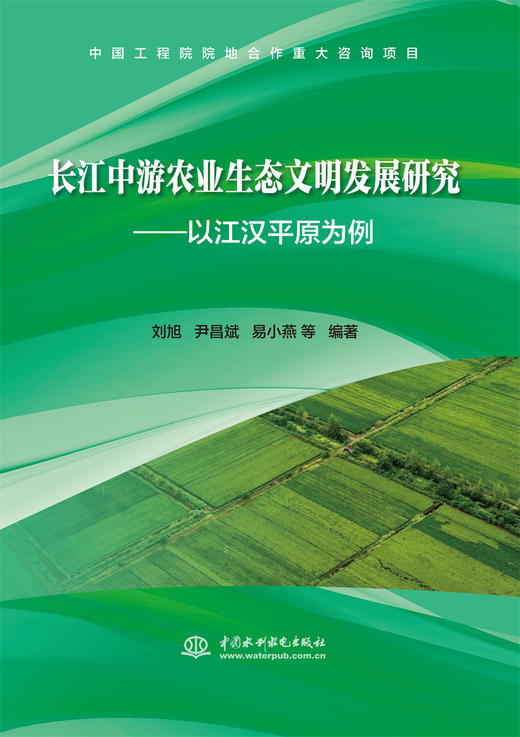 中国工程院院地合作重大咨询项目

长江中游农业生态文明发展研究
——以江汉平原为例

刘旭 尹昌斌 易小燕 等 编著

中国水利水电出版社
www.waterpub.com.cn